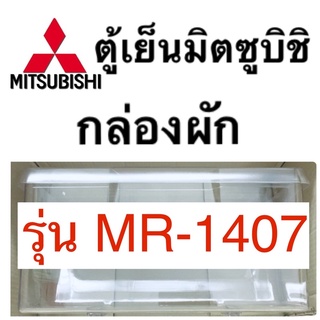 MITSUBISHI

ตู้เย็นมิตซูบิชิ

กล่องผัก

รุ่น MR-1407